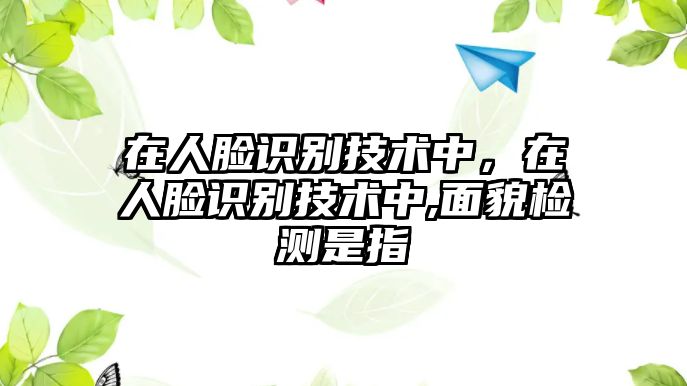 在人脸识别技术中，在人脸识别技术中,面貌检测是指